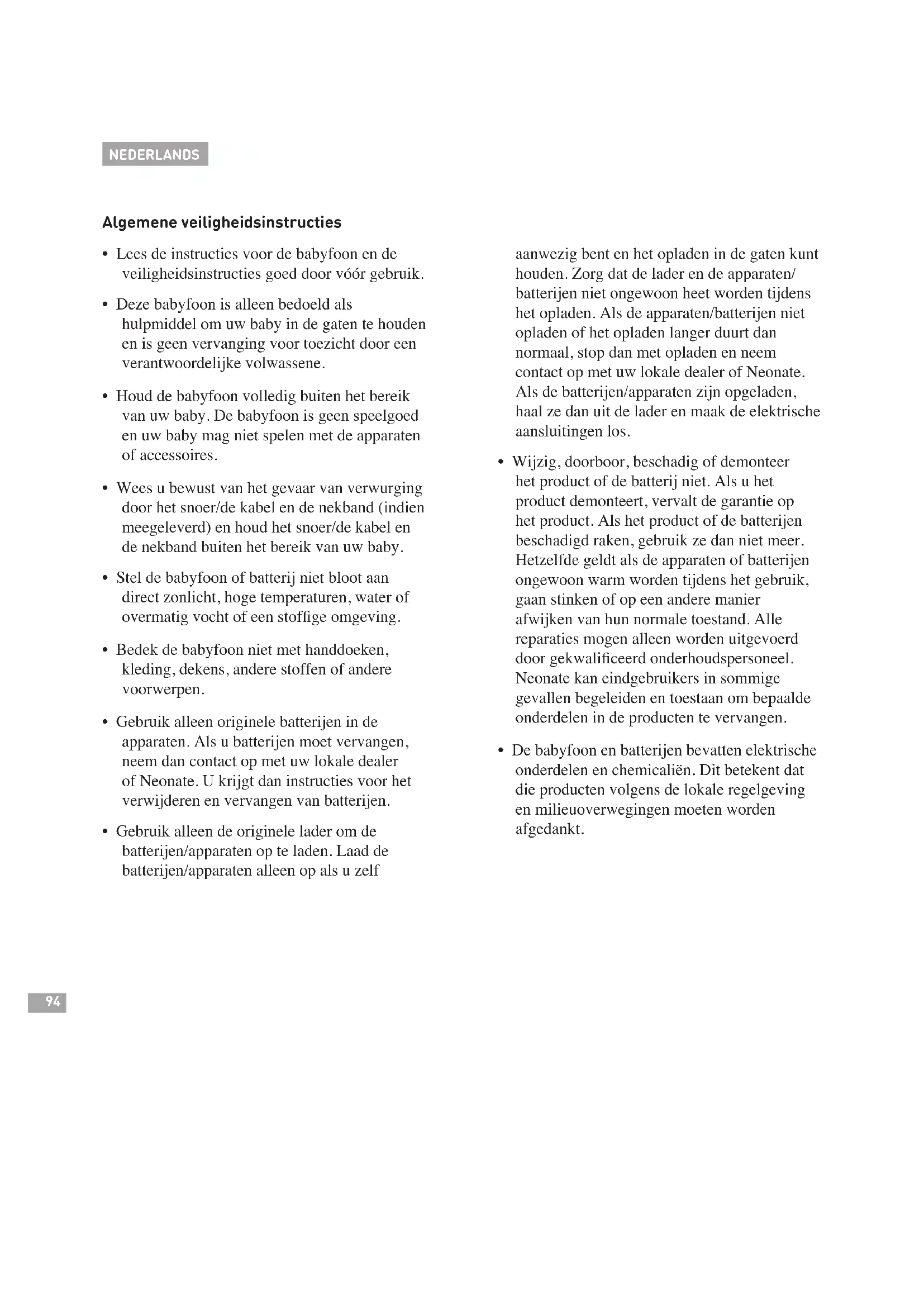 NEDERLANDS

Algemene veiligheidsinstructies

• Lees de instructies voor de babyfoon en de veiligheidsinstructies goed door vóór gebruik.

• Deze babyfoon is alleen bedoeld als hulpmiddel om uw baby in de gaten te houden en is geen vervanging voor toezicht door een verantwoordelijke volwassene.

• Houd de babyfoon volledig buiten het bereik van uw baby. De babyfoon is geen speelgoed en uw baby mag niet spelen met de apparaten of accessoires.

• Wees u bewust van het gevaar van verwurging door het snoer/de kabel en de nekband (indien meegeleverd) en houd het snoer/de kabel en de nekband buiten het bereik van uw baby.

• Stel de babyfoon of batterij niet bloot aan direct zonlicht, hoge temperaturen, water of overmatig vocht of een stoffige omgeving.

• Bedek de babyfoon niet met handdoeken, kleding, dekens, andere stoffen of andere voorwerpen.

• Gebruik alleen originele batterijen in de apparaten. Als u batterijen moet vervangen, neem dan contact op met uw lokale dealer of Neonate. U krijgt dan instructies voor het verwijderen en vervangen van batterijen.

• Gebruik alleen de originele lader om de batterijen/apparaten op te laden. Laad de batterijen/apparaten alleen op als u zelf aanwezig bent en het opladen in de gaten kunt houden. Zorg dat de lader en de apparaten/batterijen niet ongewoon heet worden tijdens het opladen. Als de apparaten/batterijen niet opladen of het opladen langer duurt dan normaal, stop dan met opladen en neem contact op met uw lokale dealer of Neonate. Als de batterijen/apparaten zijn opgeladen, haal ze dan uit de lader en maak de elektrische aansluitingen los.

• Wijzig, doorboor, beschadig of demonteer het product of de batterij niet. Als u het product demonteert, vervalt de garantie op het product. Als het product of de batterijen beschadigd raken, gebruik ze dan niet meer. Hetzelfde geldt als de apparaten of batterijen ongewoon warm worden tijdens het gebruik, gaan stinken of op een andere manier afwijken van hun normale toestand. Alle reparaties mogen alleen worden uitgevoerd door gekwalificeerd onderhoudspersoneel. Neonate kan eindgebruikers in sommige gevallen begeleiden en toestaan om bepaalde onderdelen in de producten te vervangen.

• De babyfoon en batterijen bevatten elektrische onderdelen en chemicaliën. Dit betekent dat die producten volgens de lokale regelgeving en milieuoverwegingen moeten worden afgedankt.

94